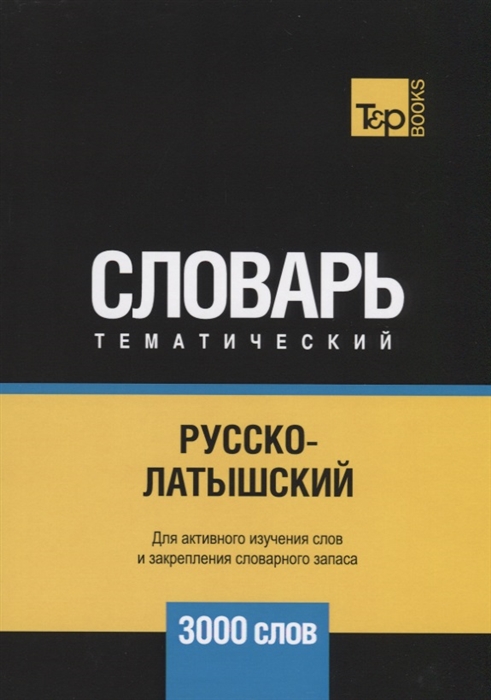 T&P BOOKS

СЛОВАРЬ
ТЕМАТИЧЕСКИЙ

РУССКО-ЛАТЫШСКИЙ

Для активного изучения слов и закрепления словарного запаса

3000 слов